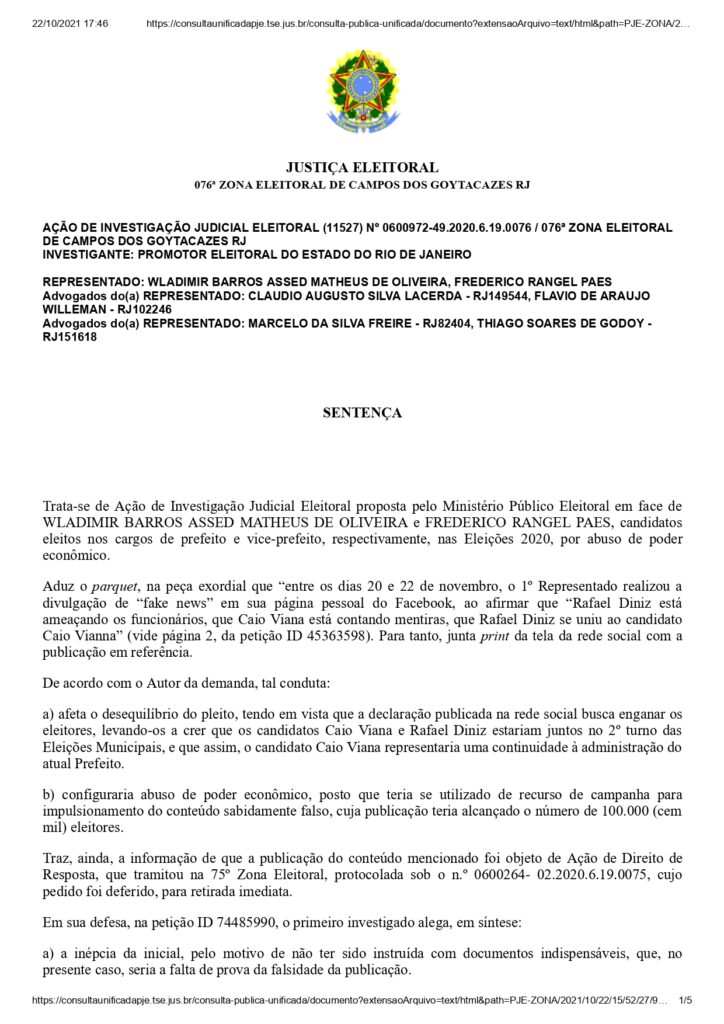 22/10/2021 17:46 https://consultaunificadapje.tse.jus.br/consulta-publica-unificada/documento?extensaoArquivo=text/html&path=PJE-ZONA/2...

JUSTIÇA ELEITORAL
076ª ZONA ELEITORAL DE CAMPOS DOS GOYTACAZES RJ

AÇÃO DE INVESTIGAÇÃO JUDICIAL ELEITORAL (11527) Nº 0600972-49.2020.6.19.0076 / 076ª ZONA ELEITORAL DE CAMPOS DOS GOYTACAZES RJ
INVESTIGANTE: PROMOTOR ELEITORAL DO ESTADO DO RIO DE JANEIRO

REPRESENTADO: WLADIMIR BARROS ASSED MATHEUS DE OLIVEIRA, FREDERICO RANGEL PAES
Advogados do(a) REPRESENTADO: CLAUDIO AUGUSTO SILVA LACERDA - RJ149544, FLAVIO DE ARAUJO WILLEMAN - RJ102246
Advogados do(a) REPRESENTADO: MARCELO DA SILVA FREIRE - RJ82404, THIAGO SOARES DE GODOY - RJ151618

SENTENÇA

Trata-se de Ação de Investigação Judicial Eleitoral proposta pelo Ministério Público Eleitoral em face de WLADIMIR BARROS ASSED MATHEUS DE OLIVEIRA e FREDERICO RANGEL PAES, candidatos eleitos nos cargos de prefeito e vice-prefeito, respectivamente, nas Eleições 2020, por abuso de poder econômico.

Aduz o parquet, na peça exordial que “entre os dias 20 e 22 de novembro, o 1º Representado realizou a divulgação de “fake news” em sua página pessoal do Facebook, ao afirmar que “Rafael Diniz está ameaçando os funcionários, que Caio Viana está contando mentiras, que Rafael Diniz se uniu ao candidato Caio Vianna” (vide página 2, da petição ID 45363598). Para tanto, junta print da tela da rede social com a publicação em referência.

De acordo com o Autor da demanda, tal conduta:

a) afeta o desequilíbrio do pleito, tendo em vista que a declaração publicada na rede social busca enganar os eleitores, levando-os a crer que os candidatos Caio Viana e Rafael Diniz estariam juntos no 2º turno das Eleições Municipais, e que assim, o candidato Caio Viana representaria uma continuidade à administração do atual Prefeito.

b) configuraria abuso de poder econômico, posto que teria se utilizado de recurso de campanha para impulsionamento do conteúdo sabidamente falso, cuja publicação teria alcançado o número de 100.000 (cem mil) eleitores.

Traz, ainda, a informação de que a publicação do conteúdo mencionado foi objeto de Ação de Direito de Resposta, que tramitou na 75º Zona Eleitoral, protocolada sob o n.º 0600264- 02.2020.6.19.0075, cujo pedido foi deferido, para retirada imediata.

Em sua defesa, na petição ID 74485990, o primeiro investigado alega, em síntese:

a) a inépcia da inicial, pelo motivo de não ter sido instruída com documentos indispensáveis, que, no presente caso, seria a falta de prova da falsidade da publicação.

https://consultaunificadapje.tse.jus.br/consulta-publica-unificada/documento?extensaoArquivo=text/html&path=PJE-ZONA/2021/10/22/15/52/27/9... 1/5